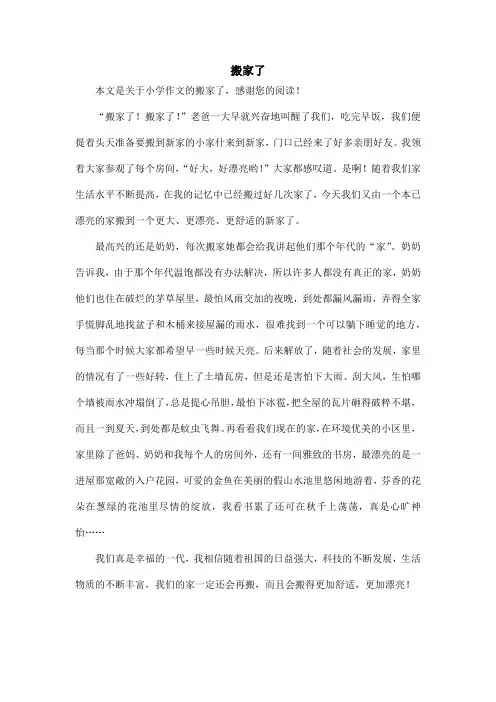 搬家了

本文是关于小学作文的搬家了，感谢您的阅读！

“搬家了！搬家了！”老爸一大早就兴奋地叫醒了我们，吃完早饭，我们便提着头天准备要搬到新家的小家什来到新家，门口已经来了好多亲朋好友。我领着大家参观了每个房间，“好大，好漂亮哟！”大家都感叹道。是啊！随着我们家生活水平不断提高，在我的记忆中已经搬过好几次家了，今天我们又由一个本已漂亮的家搬到一个更大、更漂亮、更舒适的新家了。

最高兴的还是奶奶，每次搬家她都会给我讲起他们那个年代的“家”。奶奶告诉我，由于那个年代温饱都没有办法解决，所以许多人都没有真正的家，奶奶他们也住在破烂的茅草屋里，最怕风雨交加的夜晚，到处都漏风漏雨，弄得全家手慌脚乱地找盆子和木桶来接屋漏的雨水，很难找到一个可以躺下睡觉的地方，每当那个时候大家都希望早一些时候天亮。后来解放了，随着社会的发展，家里的情况有了一些好转，住上了土墙瓦房，但是还是害怕下大雨、刮大风，生怕哪个墙被雨水冲塌倒了，总是提心吊胆，最怕下冰雹，把全屋的瓦片砸得破粹不堪，而且一到夏天，到处都是蚊虫飞舞。再看看我们现在的家，在环境优美的小区里，家里除了爸妈、奶奶和我每个人的房间外，还有一间雅致的书房，最漂亮的是一进屋那宽敞的入户花园，可爱的金鱼在美丽的假山水池里悠闲地游着，芬香的花朵在葱绿的花池里尽情的绽放，我看书累了还可在秋千上荡荡，真是心旷神怡……

我们真是幸福的一代，我相信随着祖国的日益强大，科技的不断发展，生活物质的不断丰富，我们的家一定还会再搬，而且会搬得更加舒适，更加漂亮！